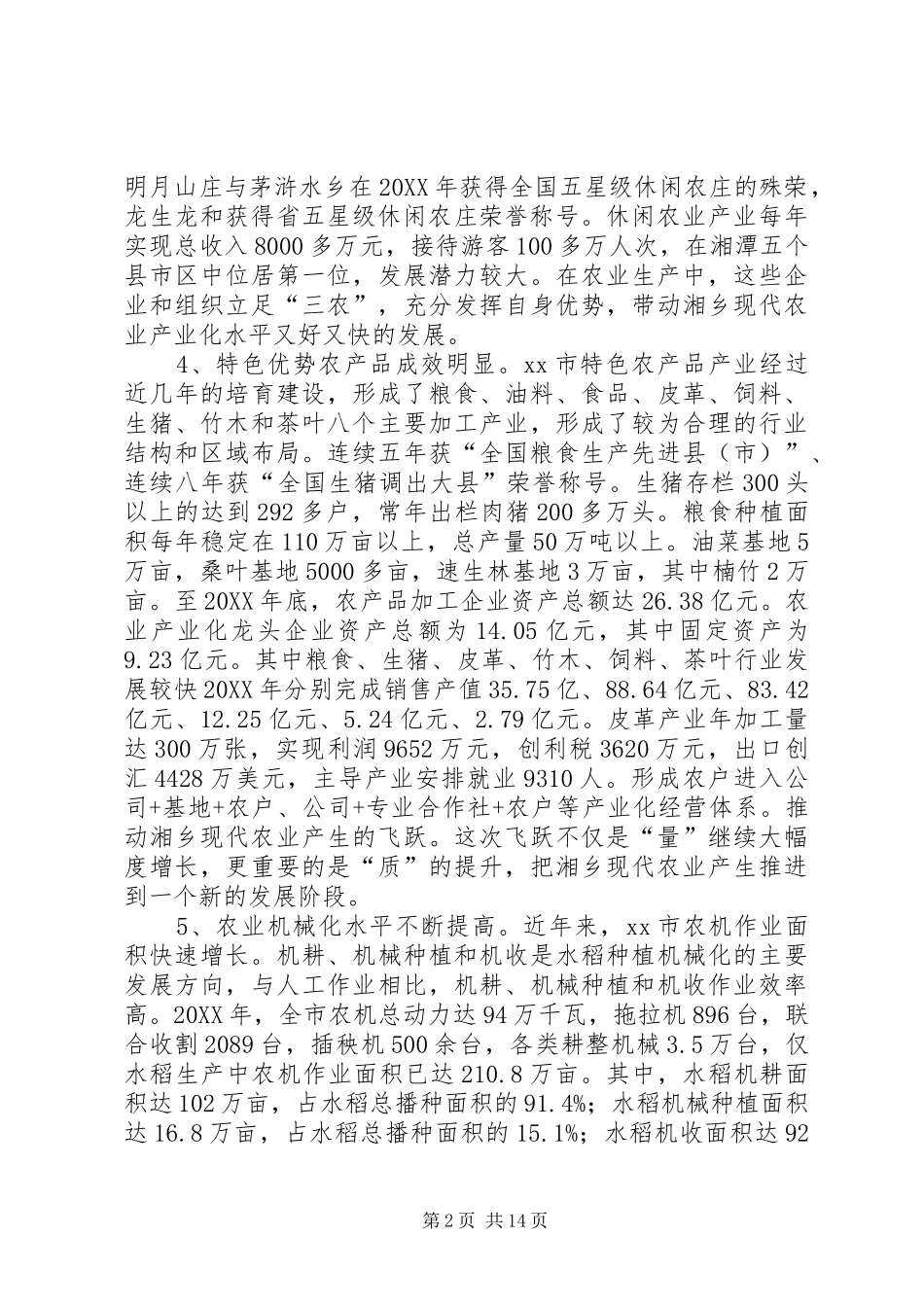 明月山庄与茅浒水乡在20XX年获得全国五星级休闲农庄的殊荣，龙生龙和获得省五星级休闲农庄荣誉称号。休闲农业产业每年实现总收入8000多万元，接待游客100多万人次，在湘潭五个县市区中位居第一位，发展潜力较大。在农业生产中，这些企业和组织立足“三农”，充分发挥自身优势，带动湘乡现代农业产业化水平又好又快的发展。

4、特色优势农产品成效明显。xx市特色农产品产业经过近几年的培育建设，形成了粮食、油料、食品、皮革、饲料、生猪、竹木和茶叶八个主要加工产业，形成了较为合理的行业结构和区域布局。连续五年获“全国粮食生产先进县（市）”、连续八年获“全国生猪调出大县”荣誉称号。生猪存栏300头以上的达到292多户，常年出栏肉猪200多万头。粮食种植面积每年稳定在110万亩以上，总产量50万吨以上。油菜基地5万亩，桑叶基地5000多亩，速生林基地3万亩，其中楠竹2万亩。至20XX年底，农产品加工企业资产总额达26.38亿元。农业产业化龙头企业资产总额为14.05亿元，其中固定资产为9.23亿元。其中粮食、生猪、皮革、竹木、饲料、茶叶行业发展较快20XX年分别完成销售产值35.75亿、88.64亿元、83.42亿元、12.25亿元、5.24亿元、2.79亿元。皮革产业年加工量达300万张，实现利润9652万元，创利税3620万元，出口创汇4428万美元，主导产业安排就业9310人。形成农户进入公司+基地+农户、公司+专业合作社+农户等产业化经营体系。推动湘乡现代农业产生的飞跃。这次飞跃不仅是“量”继续大幅度增长，更重要的是“质”的提升，把湘乡现代农业产生推进到一个新的发展阶段。

5、农业机械化水平不断提高。近年来，xx市农机作业面积快速增长。机耕、机械种植和机收是水稻种植机械化的主要发展方向，与人工作业相比，机耕、机械种植和机收作业效率高。20XX年，全市农机总动力达94万千瓦，拖拉机896台，联合收割2089台，插秧机500余台，各类耕整机械3.5万台，仅水稻生产中农机作业面积已达210.8万亩。其中，水稻机耕面积达102万亩，占水稻总播种面积的91.4%；水稻机械种植面积达16.8万亩，占水稻总播种面积的15.1%；水稻机收面积达92

第2页 共14页